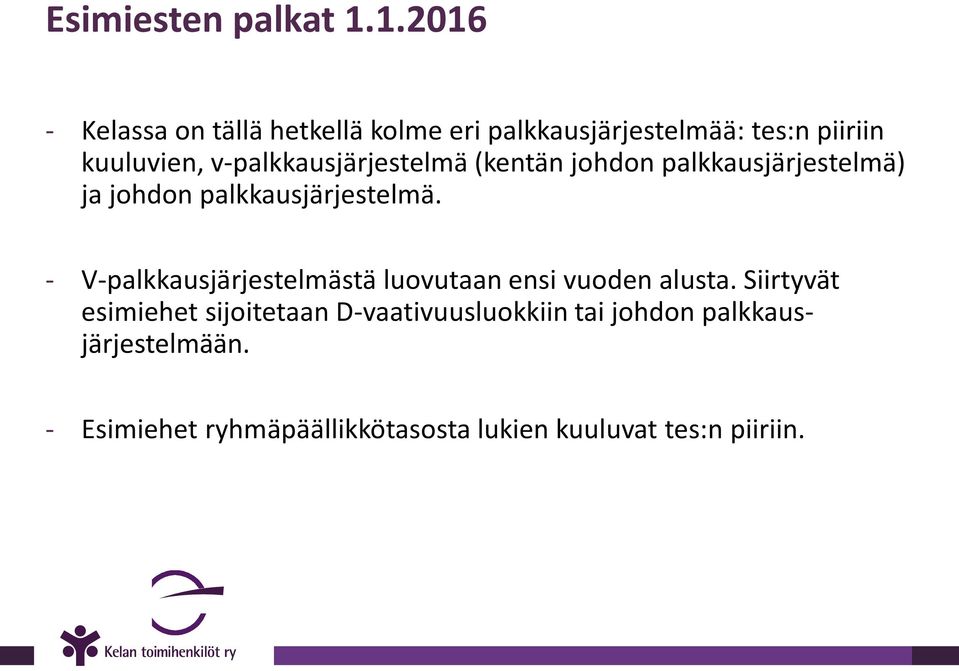 Esimiesten palkat 1.1.2016

- Kelassa on tällä hetkellä kolme eri palkkausjärjestelmää: tes:n piiriin kuuluvien, v-palkkausjärjestelmä (kentän johdon palkkausjärjestelmä) ja johdon palkkausjärjestelmä.

- V-palkkausjärjestelmästä luovutaan ensi vuoden alusta. Siirtyvät esimiehet sijoitetaan D-vaativuusluokkiin tai johdon palkkausjärjestelmään.

- Esimiehet ryhmäpäällikkötasosta lukien kuuluvat tes:n piiriin.

Kelan toimihenkilöt ry